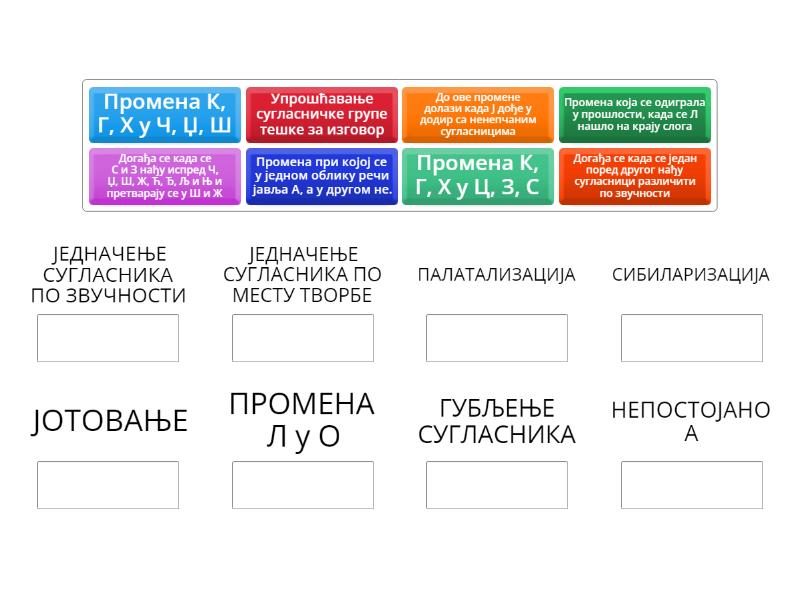 Промена К, Г, Х у Ч, Џ, Ш

Упрошћавање сугласничке групе тешке за изговор

До ове промене долази када Ј дође у додир са ненепчаним сугласницима

Промена која се одиграла у прошлости, када се Л нашло на крају слога

Догађа се када се С и З нађу испред Ч, Џ, Ш, Ж, Ћ, Ђ, Љ и Њ и претварају се у Ш и Ж

Промена при којој се у једном облику речи јавља А, а у другом не.

Промена К, Г, Х у Ц, З, С

Догађа се када се један поред другог нађу сугласници различити по звучности

ЈЕДНАЧЕЊЕ СУГЛАСНИКА ПО ЗВУЧНОСТИ

ЈЕДНАЧЕЊЕ СУГЛАСНИКА ПО МЕСТУ ТВОРБЕ

ПАЛАТАЛИЗАЦИЈА

СИБИЛАРИЗАЦИЈА

ЈОТОВАЊЕ

ПРОМЕНА Л у О

ГУБЉЕЊЕ СУГЛАСНИКА

НЕПОСТОЈАНО А